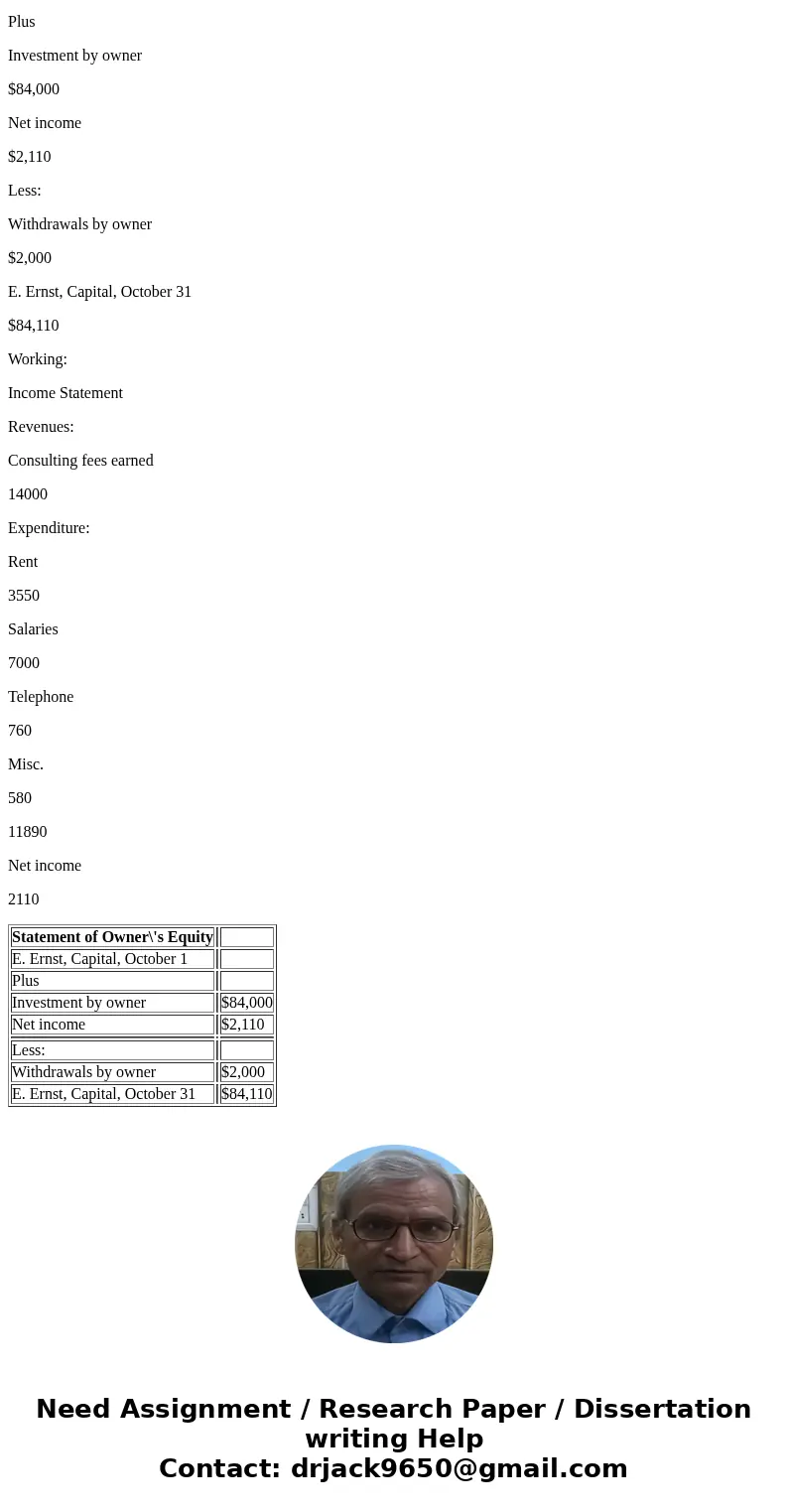 Plus

Investment by owner

$84,000

Net income

$2,110

Less:

Withdrawals by owner

$2,000

E. Ernst, Capital, October 31

$84,110

Working:

Income Statement

Revenues:

Consulting fees earned

14000

Expenditure:

Rent

3550

Salaries

7000

Telephone

760

Misc.

580

11890

Net income

2110

| Statement of Owner\'s Equity | |
|---|---|
| E. Ernst, Capital, October 1 | |
| Plus | |
| Investment by owner | $84,000 |
| Net income | $2,110 |
| Less: | |
| Withdrawals by owner | $2,000 |
| E. Ernst, Capital, October 31 | $84,110 |

Need Assignment / Research Paper / Dissertation writing Help
Contact: drjack9650@gmail.com